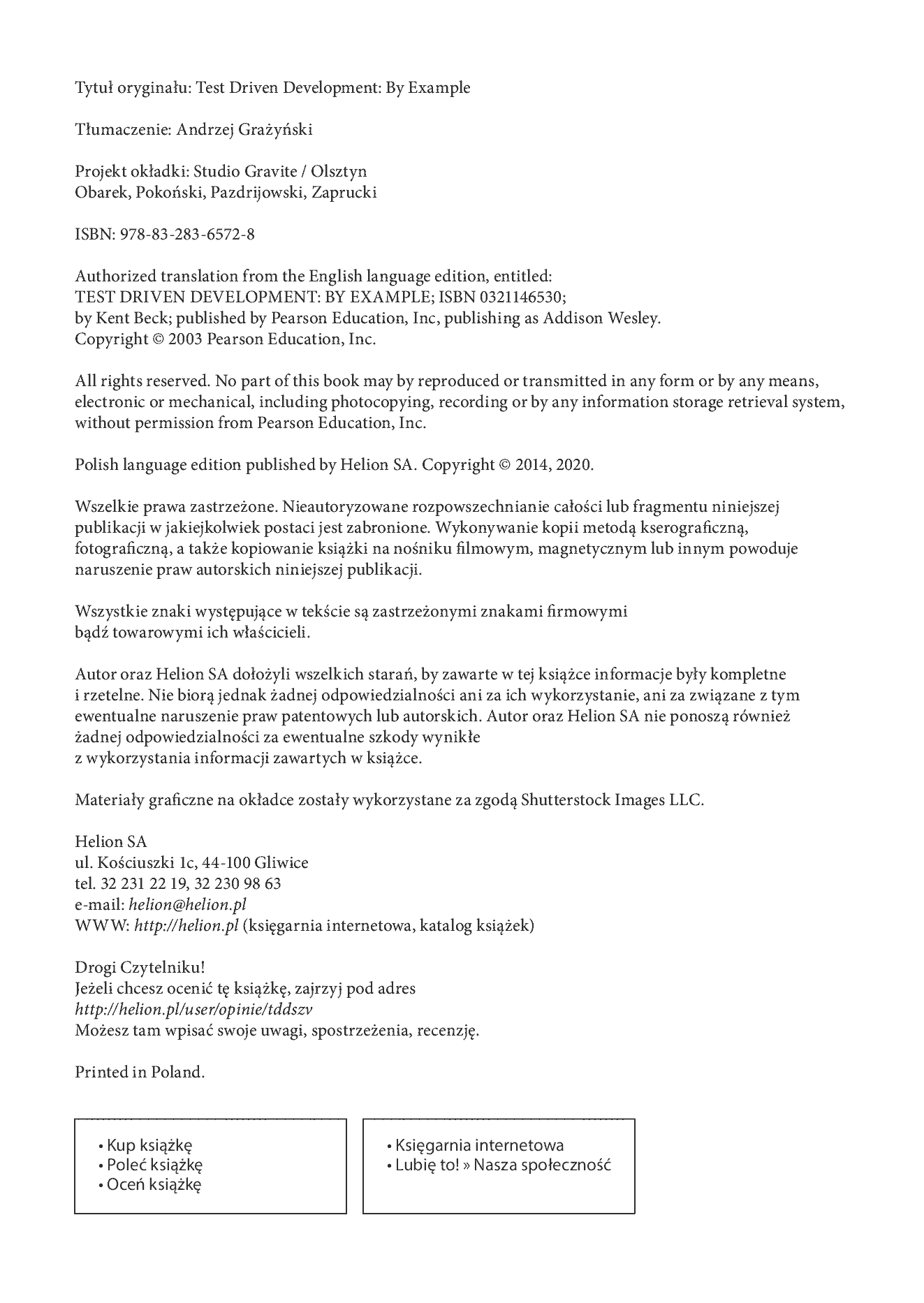 Tytuł oryginału: Test Driven Development: By Example

Tłumaczenie: Andrzej Grażyński

Projekt okładki: Studio Gravite / Olsztyn
Obarek, Pokoński, Pazdrijowski, Zaprucki

ISBN: 978-83-283-6572-8

Authorized translation from the English language edition, entitled: TEST DRIVEN DEVELOPMENT: BY EXAMPLE; ISBN 0321146530; by Kent Beck; published by Pearson Education, Inc, publishing as Addison Wesley. Copyright © 2003 Pearson Education, Inc.

All rights reserved. No part of this book may by reproduced or transmitted in any form or by any means, electronic or mechanical, including photocopying, recording or by any information storage retrieval system, without permission from Pearson Education, Inc.

Polish language edition published by Helion SA. Copyright © 2014, 2020.

Wszelkie prawa zastrzeżone. Nieautoryzowane rozpowszechnianie całości lub fragmentu niniejszej publikacji w jakiejkolwiek postaci jest zabronione. Wykonywanie kopii metodą kserograficzną, fotograficzną, a także kopiowanie książki na nośniku filmowym, magnetycznym lub innym powoduje naruszenie praw autorskich niniejszej publikacji.

Wszystkie znaki występujące w tekście są zastrzeżonymi znakami firmowymi bądź towarowymi ich właścicieli.

Autor oraz Helion SA dołożyli wszelkich starań, by zawarte w tej książce informacje były kompletne i rzetelne. Nie biorą jednak żadnej odpowiedzialności ani za ich wykorzystanie, ani za związane z tym ewentualne naruszenie praw patentowych lub autorskich. Autor oraz Helion SA nie ponoszą również żadnej odpowiedzialności za ewentualne szkody wynikłe z wykorzystania informacji zawartych w książce.

Materiały graficzne na okładce zostały wykorzystane za zgodą Shutterstock Images LLC.

Helion SA
ul. Kościuszki 1c, 44-100 Gliwice
tel. 32 231 22 19, 32 230 98 63
e-mail: helion@helion.pl
WWW: http://helion.pl (księgarnia internetowa, katalog książek)

Drogi Czytelniku!
Jeżeli chcesz ocenić tę książkę, zajrzyj pod adres
http://helion.pl/user/opinie/tddszv
Możesz tam wpisać swoje uwagi, spostrzeżenia, recenzję.

Printed in Poland.

• Kup książkę
• Poleć książkę
• Oceń książkę

• Księgarnia internetowa
• Lubię to! » Nasza społeczność